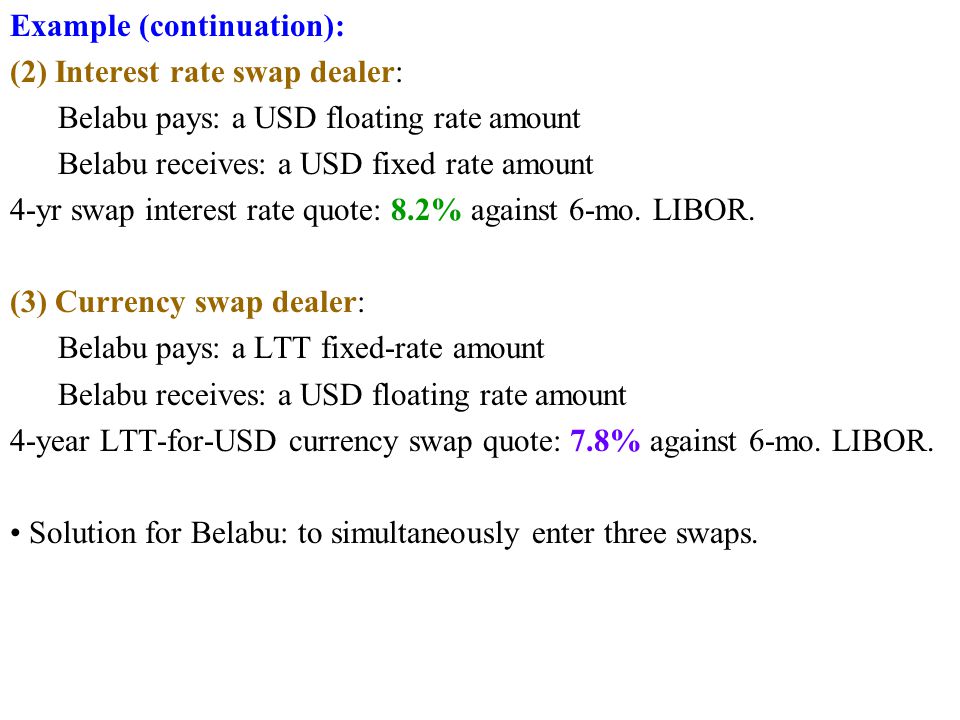 Example (continuation):
(2) Interest rate swap dealer:
Belabu pays: a USD floating rate amount
Belabu receives: a USD fixed rate amount
4-yr swap interest rate quote: 8.2% against 6-mo. LIBOR.

(3) Currency swap dealer:
Belabu pays: a LTT fixed-rate amount
Belabu receives: a USD floating rate amount
4-year LTT-for-USD currency swap quote: 7.8% against 6-mo. LIBOR.

• Solution for Belabu: to simultaneously enter three swaps.